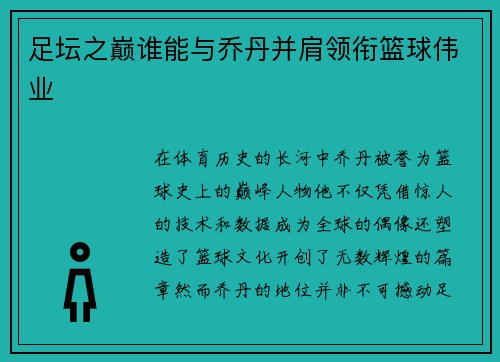 足坛之巅谁能与乔丹并肩领衔篮球伟业

在体育历史的长河中乔丹被誉为篮球史上的巅峰人物他不仅凭借惊人的技术和数据成为全球的偶像还塑造了篮球文化开创了无数辉煌的篇章然而乔丹的地位并非不可撼动足